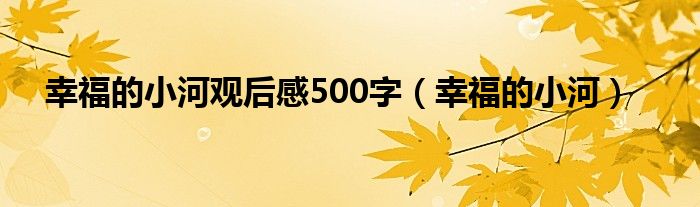 幸福的小河观后感500字（幸福的小河）